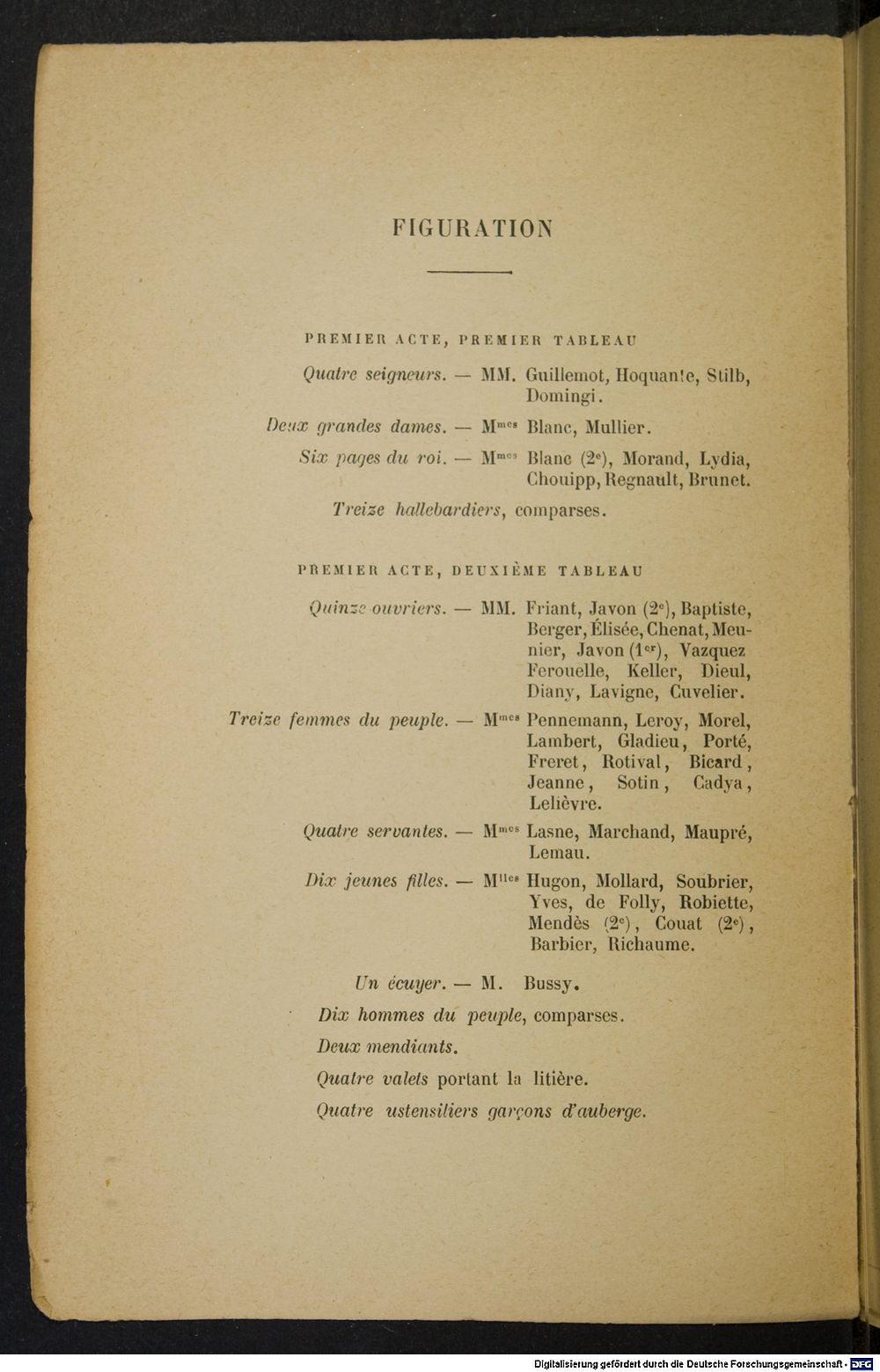 FIGURATION

PREMIER ACTE, PREMIER TABLEAU

Quatre seigneurs. — MM. Guillemot, Hoquante, Stilb, Domingi.

Deux grandes dames. — M$^{mes}$ Blanc, Mullier.

Six pages du roi. — M$^{mes}$ Blanc (2$^{e}$), Morand, Lydia, Chouipp, Regnault, Brunet.

Treize hallebardiers, comparses.

PREMIER ACTE, DEUXIÈME TABLEAU

Quinze ouvriers. — MM. Friant, Javon (2$^{e}$), Baptiste, Berger, Élisée, Chenat, Meunier, Javon (1$^{er}$), Vazquez Ferouelle, Keller, Dieul, Diany, Lavigne, Cuvelier.

Treize femmes du peuple. — M$^{mes}$ Pennemann, Leroy, Morel, Lambert, Gladieu, Porté, Freret, Rotival, Bicard, Jeanne, Sotin, Cadya, Lelièvre.

Quatre servantes. — M$^{mes}$ Lasne, Marchand, Maupré, Lemau.

Dix jeunes filles. — M$^{lles}$ Hugon, Mollard, Soubrier, Yves, de Folly, Robiette, Mendès (2$^{e}$), Couat (2$^{e}$), Barbier, Richaume.

Un écuyer. — M. Bussy.

Dix hommes du peuple, comparses.

Deux mendiants.

Quatre valets portant la litière.

Quatre ustensiliers garçons d'auberge.

Digitalisierung gefördert durch die Deutsche Forschungsgemeinschaft · DFG